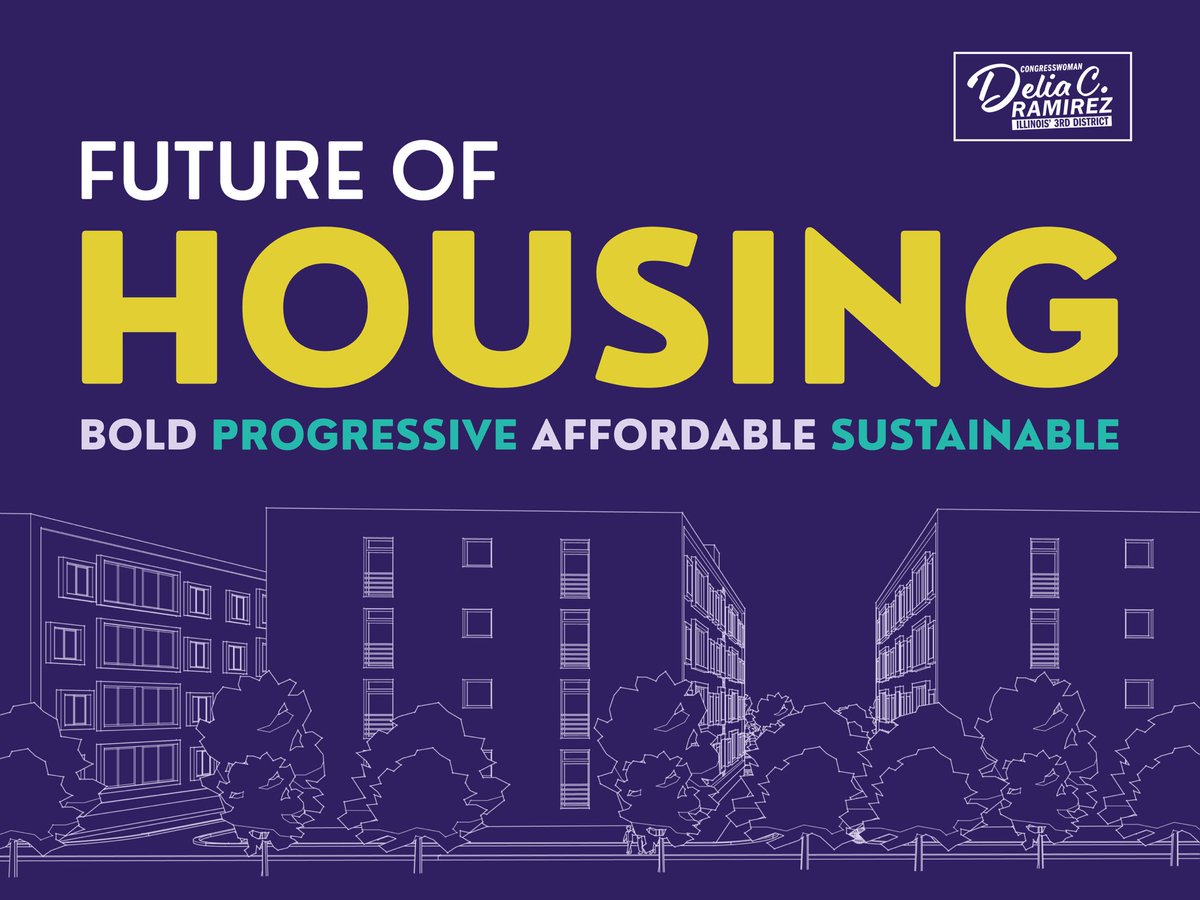 CONGRESSWOMAN
Delia C.
RAMIREZ
ILLINOIS' 3RD DISTRICT

FUTURE OF
HOUSING

BOLD PROGRESSIVE AFFORDABLE SUSTAINABLE